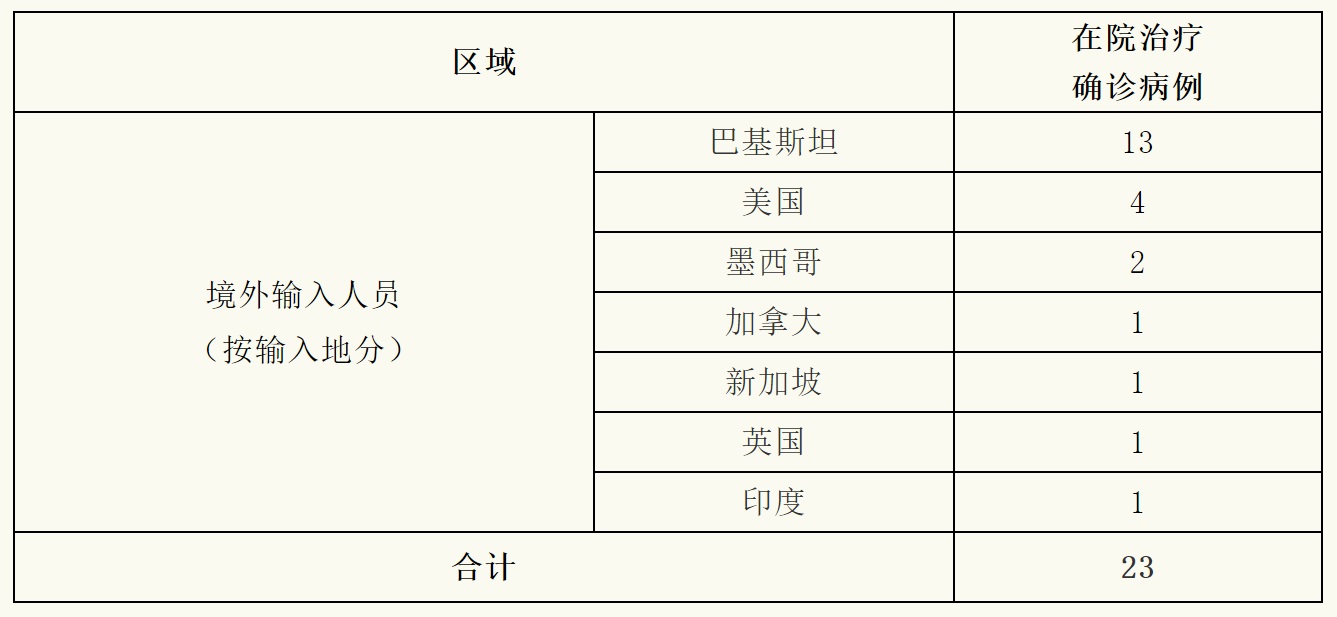 | 区域 |  | 在院治疗确诊病例 |
|---|---|---|
| 境外输入人员（按输入地分） | 巴基斯坦 | 13 |
|  | 美国 | 4 |
|  | 墨西哥 | 2 |
|  | 加拿大 | 1 |
|  | 新加坡 | 1 |
|  | 英国 | 1 |
|  | 印度 | 1 |
| 合计 |  | 23 |